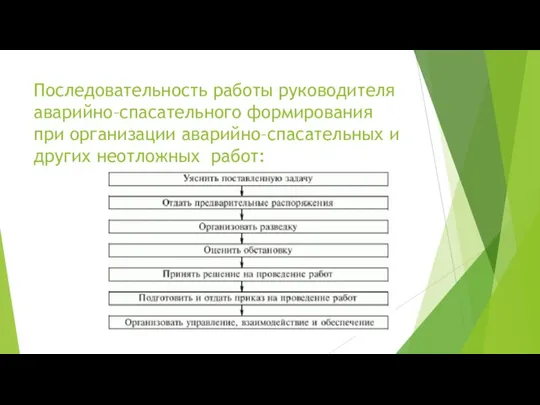 Последовательность работы руководителя аварийно-спасательного формирования при организации аварийно-спасательных и других неотложных работ:

Уяснить поставленную задачу

Отдать предварительные распоряжения

Организовать разведку

Оценить обстановку

Принять решение на проведение работ

Подготовить и отдать приказ на проведение работ

Организовать управление, взаимодействие и обеспечение